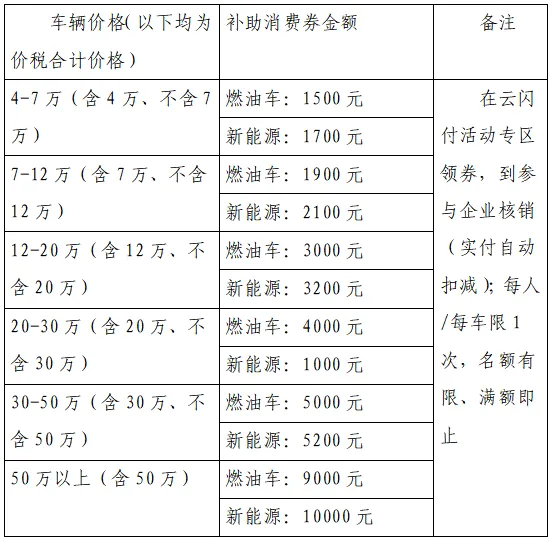 | 车辆价格(以下均为价税合计价格) | 补助消费券金额 | 备注 |
|---|---|---|
| 4-7万（含4万、不含7万） | 燃油车：1500元 | 在云闪付活动专区领券，到参与企业核销（实付自动扣减）；每人/每车限1次，名额有限、满额即止 |
| | 新能源：1700元 | |
| 7-12万（含7万、不含12万） | 燃油车：1900元 | |
| | 新能源：2100元 | |
| 12-20万（含12万、不含20万） | 燃油车：3000元 | |
| | 新能源：3200元 | |
| 20-30万（含20万、不含30万） | 燃油车：4000元 | |
| | 新能源：1000元 | |
| 30-50万（含30万、不含50万） | 燃油车：5000元 | |
| | 新能源：5200元 | |
| 50万以上（含50万） | 燃油车：9000元 | |
| | 新能源：10000元 | |